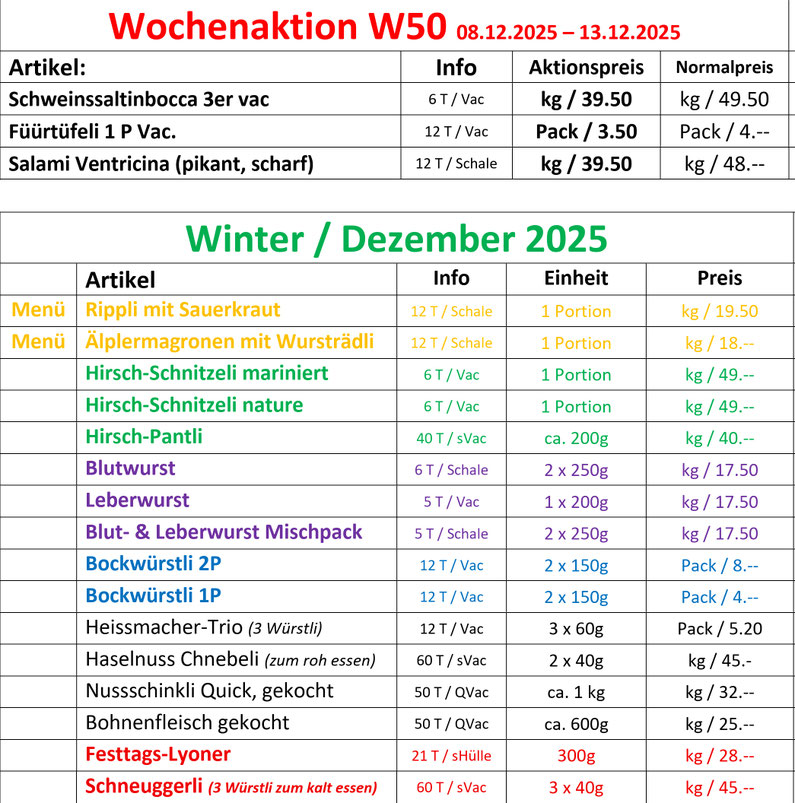 Wochenaktion W50 08.12.2025 – 13.12.2025

| Artikel: | Info | Aktionspreis | Normalpreis |
|---|---|---|---|
| Schweinssaltinbocca 3er vac | 6 T / Vac | kg / 39.50 | kg / 49.50 |
| Füürtüfeli 1 P Vac. | 12 T / Vac | Pack / 3.50 | Pack / 4.-- |
| Salami Ventricina (pikant, scharf) | 12 T / Schale | kg / 39.50 | kg / 48.-- |

Winter / Dezember 2025

| | Artikel | Info | Einheit | Preis |
|---|---|---|---|---|
| Menü | Rippli mit Sauerkraut | 12 T / Schale | 1 Portion | kg / 19.50 |
| Menü | Älplermagronen mit Wursträdli | 12 T / Schale | 1 Portion | kg / 18.-- |
| | Hirsch-Schnitzeli mariniert | 6 T / Vac | 1 Portion | kg / 49.-- |
| | Hirsch-Schnitzeli nature | 6 T / Vac | 1 Portion | kg / 49.-- |
| | Hirsch-Pantli | 40 T / sVac | ca. 200g | kg / 40.-- |
| | Blutwurst | 6 T / Schale | 2 x 250g | kg / 17.50 |
| | Leberwurst | 5 T / Vac | 1 x 200g | kg / 17.50 |
| | Blut- & Leberwurst Mischpack | 5 T / Schale | 2 x 250g | kg / 17.50 |
| | Bockwürstli 2P | 12 T / Vac | 2 x 150g | Pack / 8.-- |
| | Bockwürstli 1P | 12 T / Vac | 2 x 150g | Pack / 4.-- |
| | Heissmacher-Trio (3 Würstli) | 12 T / Vac | 3 x 60g | Pack / 5.20 |
| | Haselnuss Chnebeli (zum roh essen) | 60 T / sVac | 2 x 40g | kg / 45.- |
| | Nussschinkli Quick, gekocht | 50 T / QVac | ca. 1 kg | kg / 32.-- |
| | Bohnenfleisch gekocht | 50 T / QVac | ca. 600g | kg / 25.-- |
| | Festtags-Lyoner | 21 T / sHülle | 300g | kg / 28.-- |
| | Schneuggerli (3 Würstli zum kalt essen) | 60 T / sVac | 3 x 40g | kg / 45.-- |